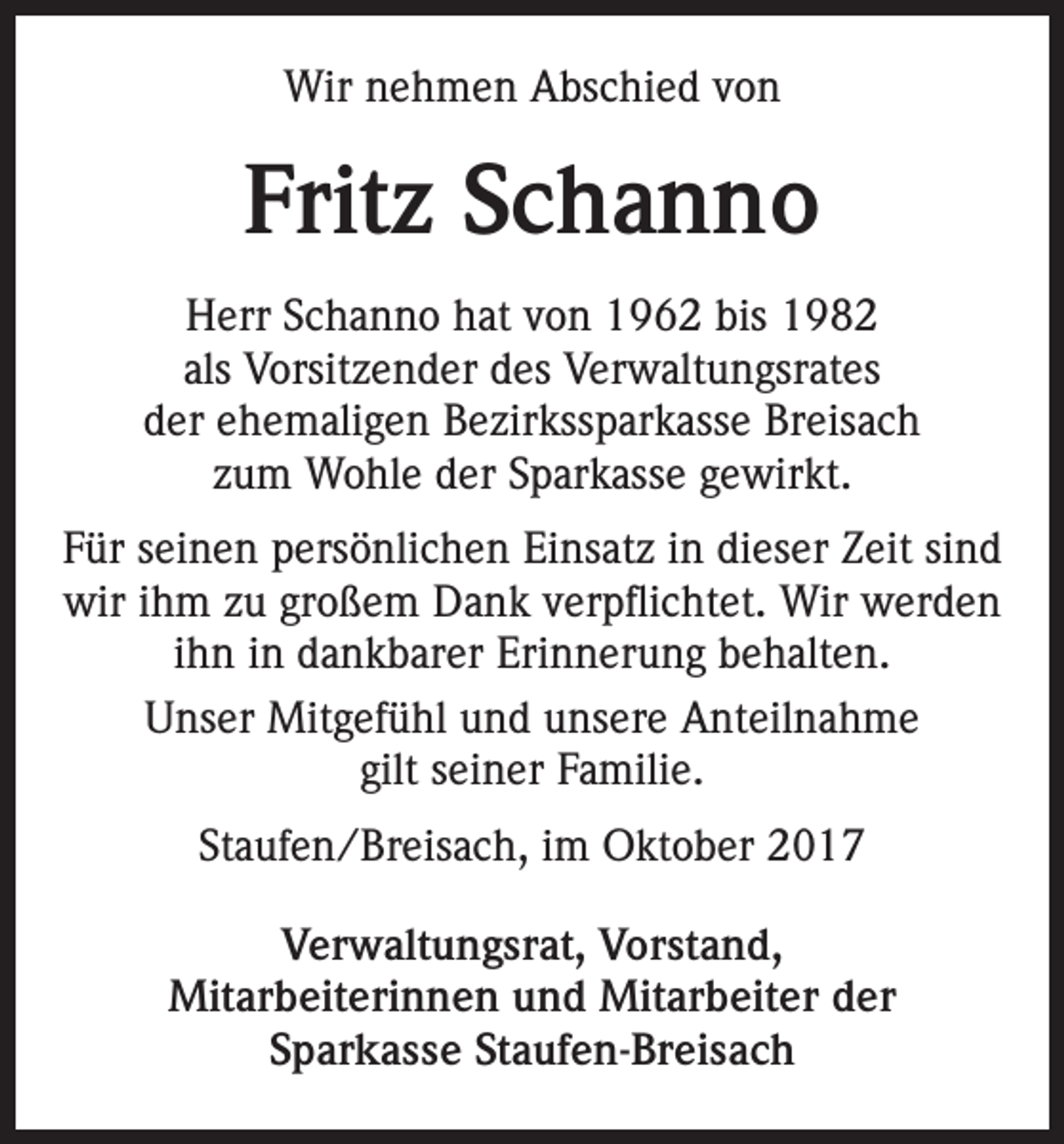 Wir nehmen Abschied von

Fritz Schanno

Herr Schanno hat von 1962 bis 1982 als Vorsitzender des Verwaltungsrates der ehemaligen Bezirkssparkasse Breisach zum Wohle der Sparkasse gewirkt.

Für seinen persönlichen Einsatz in dieser Zeit sind wir ihm zu großem Dank verpflichtet. Wir werden ihn in dankbarer Erinnerung behalten.

Unser Mitgefühl und unsere Anteilnahme gilt seiner Familie.

Staufen/Breisach, im Oktober 2017

Verwaltungsrat, Vorstand, Mitarbeiterinnen und Mitarbeiter der Sparkasse Staufen-Breisach